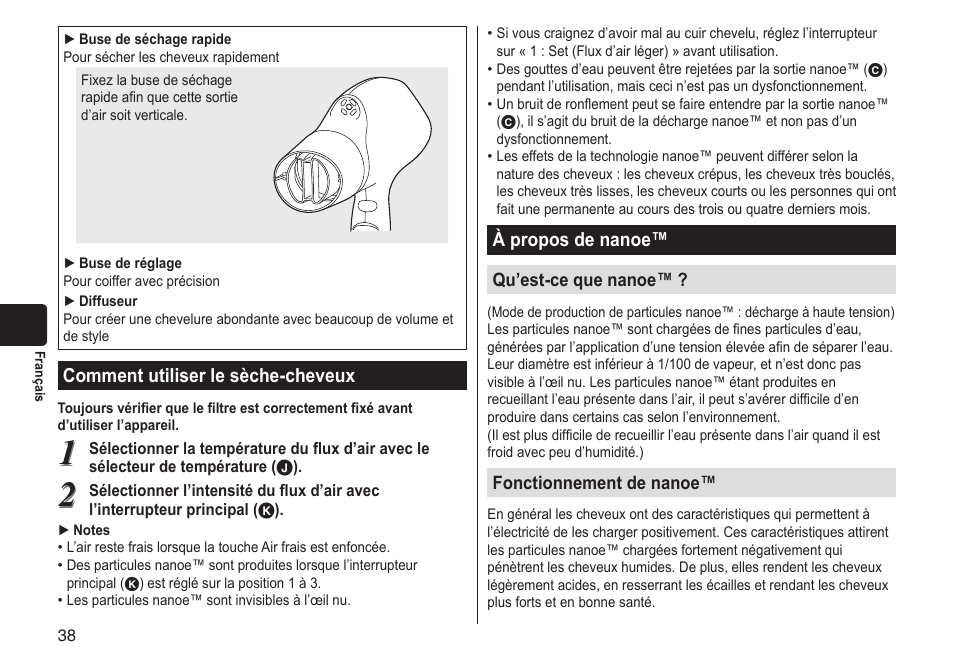 ► Buse de séchage rapide
Pour sécher les cheveux rapidement

Fixez la buse de séchage rapide afin que cette sortie d'air soit verticale.

► Buse de réglage
Pour coiffer avec précision
► Diffuseur
Pour créer une chevelure abondante avec beaucoup de volume et de style

Français

Comment utiliser le sèche-cheveux

Toujours vérifier que le filtre est correctement fixé avant d'utiliser l'appareil.

1 Sélectionner la température du flux d'air avec le sélecteur de température (J).

2 Sélectionner l'intensité du flux d'air avec l'interrupteur principal (K).

► Notes
• L'air reste frais lorsque la touche Air frais est enfoncée.
• Des particules nanoe™ sont produites lorsque l'interrupteur principal (K) est réglé sur la position 1 à 3.
• Les particules nanoe™ sont invisibles à l'œil nu.

38

• Si vous craignez d'avoir mal au cuir chevelu, réglez l'interrupteur sur « 1 : Set (Flux d'air léger) » avant utilisation.
• Des gouttes d'eau peuvent être rejetées par la sortie nanoe™ (C) pendant l'utilisation, mais ceci n'est pas un dysfonctionnement.
• Un bruit de ronflement peut se faire entendre par la sortie nanoe™ (C), il s'agit du bruit de la décharge nanoe™ et non pas d'un dysfonctionnement.
• Les effets de la technologie nanoe™ peuvent différer selon la nature des cheveux : les cheveux crépus, les cheveux très bouclés, les cheveux très lisses, les cheveux courts ou les personnes qui ont fait une permanente au cours des trois ou quatre derniers mois.

À propos de nanoe™

Qu'est-ce que nanoe™ ?

(Mode de production de particules nanoe™ : décharge à haute tension)
Les particules nanoe™ sont chargées de fines particules d'eau, générées par l'application d'une tension élevée afin de séparer l'eau. Leur diamètre est inférieur à 1/100 de vapeur, et n'est donc pas visible à l'œil nu. Les particules nanoe™ étant produites en recueillant l'eau présente dans l'air, il peut s'avérer difficile d'en produire dans certains cas selon l'environnement.
(Il est plus difficile de recueillir l'eau présente dans l'air quand il est froid avec peu d'humidité.)

Fonctionnement de nanoe™

En général les cheveux ont des caractéristiques qui permettent à l'électricité de les charger positivement. Ces caractéristiques attirent les particules nanoe™ chargées fortement négativement qui pénètrent les cheveux humides. De plus, elles rendent les cheveux légèrement acides, en resserrant les écailles et rendant les cheveux plus forts et en bonne santé.